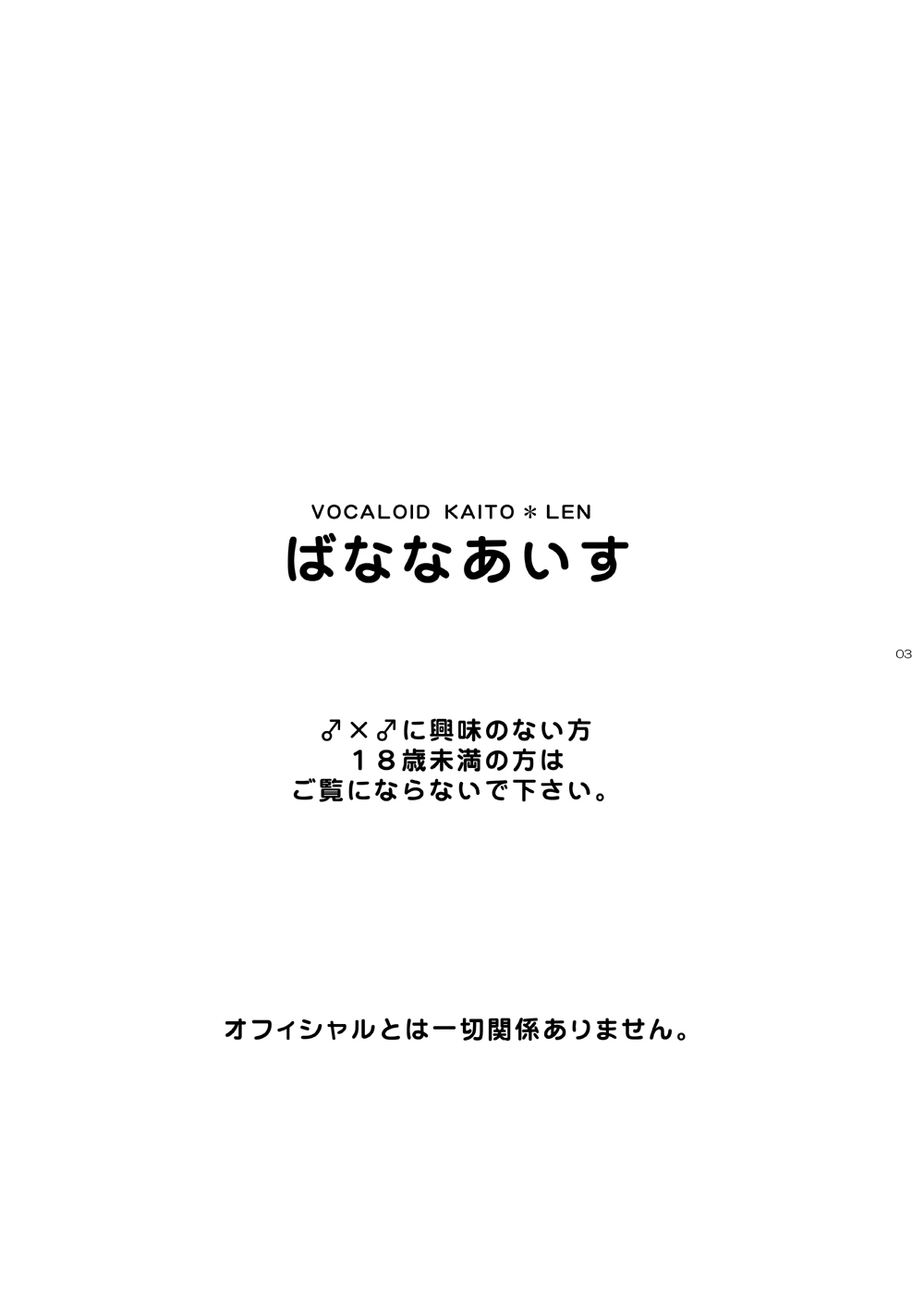 VOCALOID KAITO＊LEN
ばななあいす

03

♂×♂に興味のない方
１８歳未満の方は
ご覧にならないで下さい。

オフィシャルとは一切関係ありません。